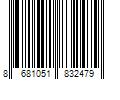 8 681051 832479